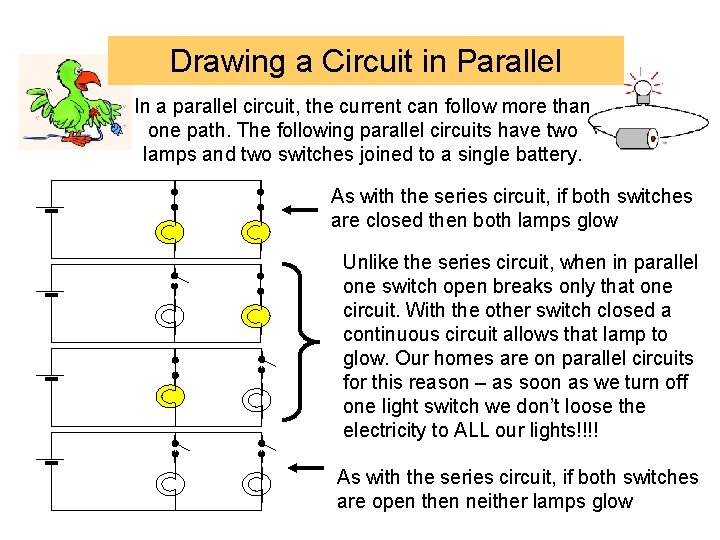 Drawing a Circuit in Parallel

In a parallel circuit, the current can follow more than one path. The following parallel circuits have two lamps and two switches joined to a single battery.

As with the series circuit, if both switches are closed then both lamps glow

Unlike the series circuit, when in parallel one switch open breaks only that one circuit. With the other switch closed a continuous circuit allows that lamp to glow. Our homes are on parallel circuits for this reason – as soon as we turn off one light switch we don't loose the electricity to ALL our lights!!!!

As with the series circuit, if both switches are open then neither lamps glow